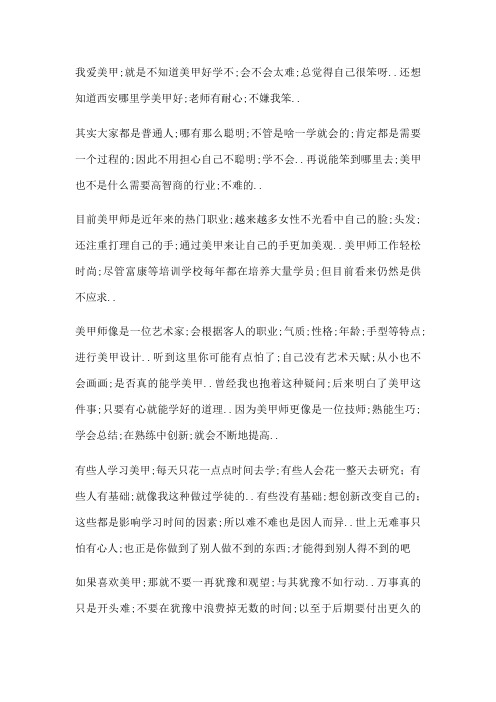 我爱美甲;就是不知道美甲好学不;会不会太难;总觉得自己很笨呀..还想知道西安哪里学美甲好;老师有耐心;不嫌我笨..

其实大家都是普通人;哪有那么聪明;不管是啥一学就会的;肯定都是需要一个过程的;因此不用担心自己不聪明;学不会..再说能笨到哪里去;美甲也不是什么需要高智商的行业;不难的..

目前美甲师是近年来的热门职业;越来越多女性不光看中自己的脸;头发;还注重打理自己的手;通过美甲来让自己的手更加美观..美甲师工作轻松时尚;尽管富康等培训学校每年都在培养大量学员;但目前看来仍然是供不应求..

美甲师像是一位艺术家;会根据客人的职业;气质;性格;年龄;手型等特点;进行美甲设计..听到这里你可能有点怕了;自己没有艺术天赋;从小也不会画画;是否真的能学美甲..曾经我也抱着这种疑问;后来明白了美甲这件事;只要有心就能学好的道理..因为美甲师更像是一位技师;熟能生巧;学会总结;在熟练中创新;就会不断地提高..

有些人学习美甲;每天只花一点点时间去学;有些人会花一整天去研究;有些人有基础;就像我这种做过学徒的..有些没有基础;想创新改变自己的;这些都是影响学习时间的因素;所以难不难也是因人而异..世上无难事只怕有心人;也正是你做到了别人做不到的东西;才能得到别人得不到的吧

如果喜欢美甲;那就不要一再犹豫和观望;与其犹豫不如行动..万事真的只是开头难;不要在犹豫中浪费掉无数的时间;以至于后期要付出更久的